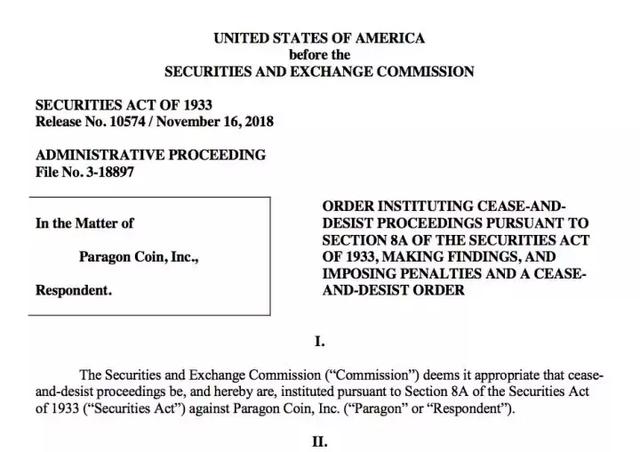 UNITED STATES OF AMERICA
before the
SECURITIES AND EXCHANGE COMMISSION

SECURITIES ACT OF 1933
Release No. 10574 / November 16, 2018

ADMINISTRATIVE PROCEEDING
File No. 3-18897

In the Matter of

Paragon Coin, Inc.,

Respondent.

ORDER INSTITUTING CEASE-AND-DESIST PROCEEDINGS PURSUANT TO SECTION 8A OF THE SECURITIES ACT OF 1933, MAKING FINDINGS, AND IMPOSING PENALTIES AND A CEASE-AND-DESIST ORDER

I.

The Securities and Exchange Commission ("Commission") deems it appropriate that cease-and-desist proceedings be, and hereby are, instituted pursuant to Section 8A of the Securities Act of 1933 ("Securities Act") against Paragon Coin, Inc. ("Paragon" or "Respondent").

II.